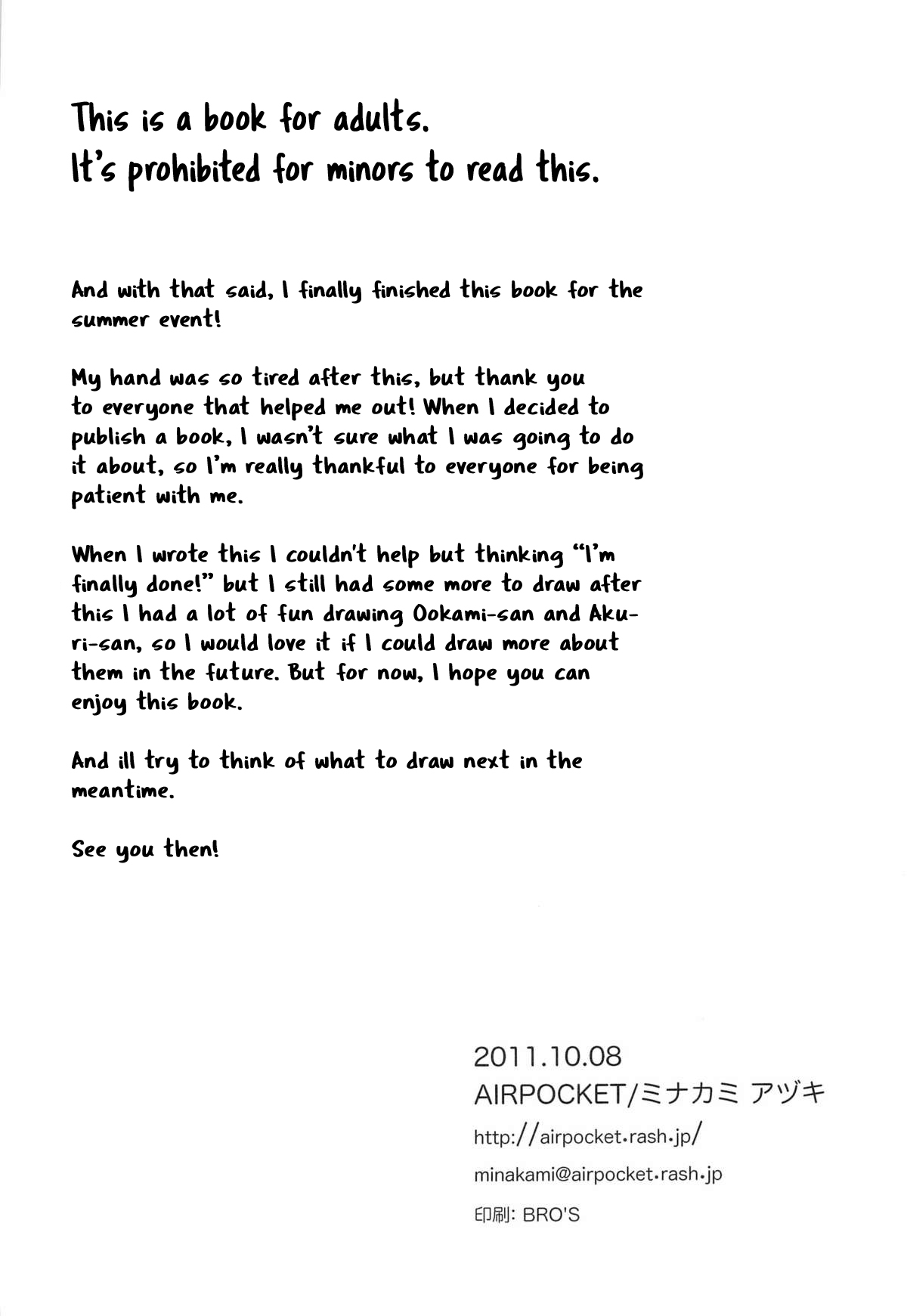 This is a book for adults.
It's prohibited for minors to read this.

And with that said, I finally finished this book for the summer event!

My hand was so tired after this, but thank you to everyone that helped me out! When I decided to publish a book, I wasn't sure what I was going to do it about, so I'm really thankful to everyone for being patient with me.

When I wrote this I couldn't help but thinking "I'm finally done!" but I still had some more to draw after this I had a lot of fun drawing Ookami-san and Akuri-san, so I would love it if I could draw more about them in the future. But for now, I hope you can enjoy this book.

And ill try to think of what to draw next in the meantime.

See you then!

2011.10.08
AIRPOCKET/ミナカミ アヅキ
http://airpocket.rash.jp/
minakami@airpocket.rash.jp
印刷: BRO'S